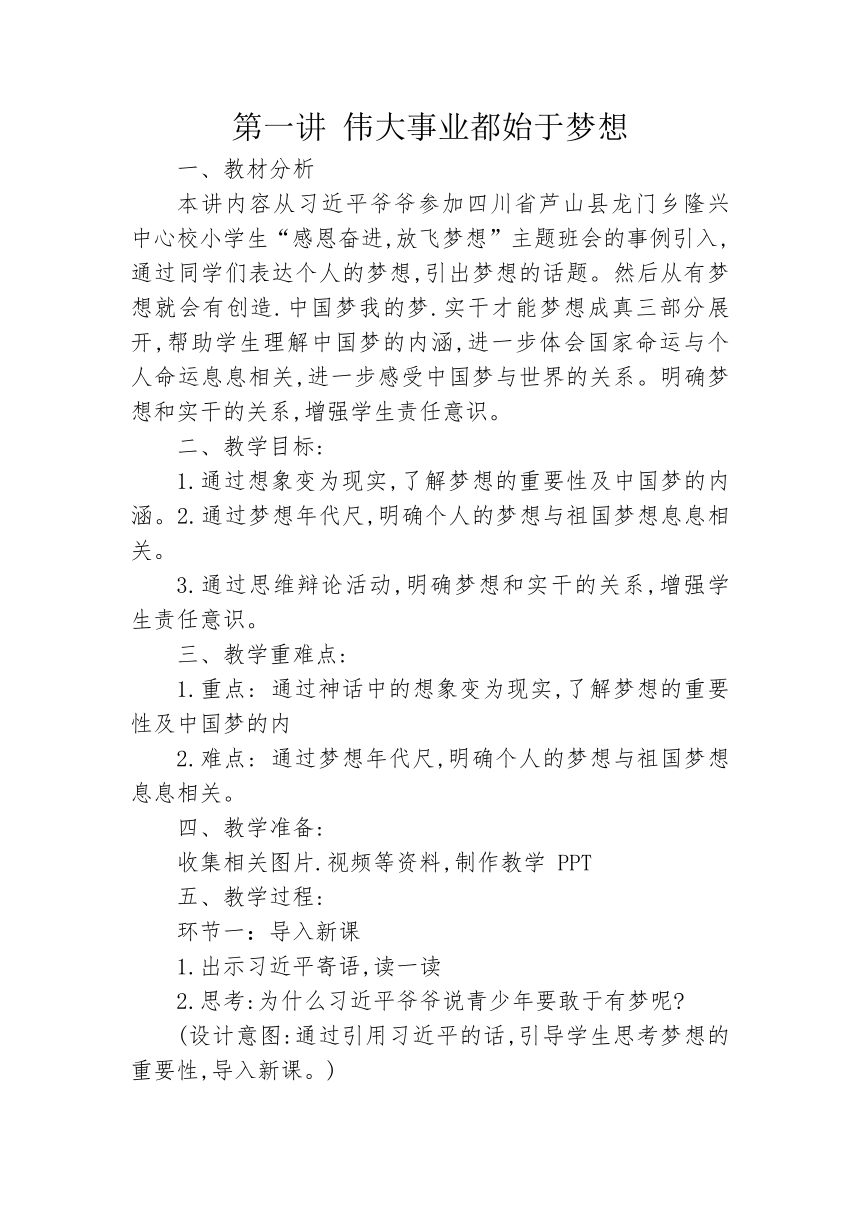 第一讲 伟大事业都始于梦想

一、教材分析

本讲内容从习近平爷爷参加四川省芦山县龙门乡隆兴中心校小学生“感恩奋进,放飞梦想”主题班会的事例引入,通过同学们表达个人的梦想,引出梦想的话题。然后从有梦想就会有创造.中国梦我的梦.实干才能梦想成真三部分展开,帮助学生理解中国梦的内涵,进一步体会国家命运与个人命运息息相关,进一步感受中国梦与世界的关系。明确梦想和实干的关系,增强学生责任意识。

二、教学目标:

1.通过想象变为现实,了解梦想的重要性及中国梦的内涵。2.通过梦想年代尺,明确个人的梦想与祖国梦想息息相关。

3.通过思维辩论活动,明确梦想和实干的关系,增强学生责任意识。

三、教学重难点:

1.重点:通过神话中的想象变为现实,了解梦想的重要性及中国梦的内

2.难点:通过梦想年代尺,明确个人的梦想与祖国梦想息息相关。

四、教学准备:

收集相关图片.视频等资料,制作教学 PPT

五、教学过程:

环节一:导入新课

1.出示习近平寄语,读一读

2.思考:为什么习近平爷爷说青少年要敢于有梦呢?

(设计意图:通过引用习近平的话,引导学生思考梦想的重要性,导入新课。)